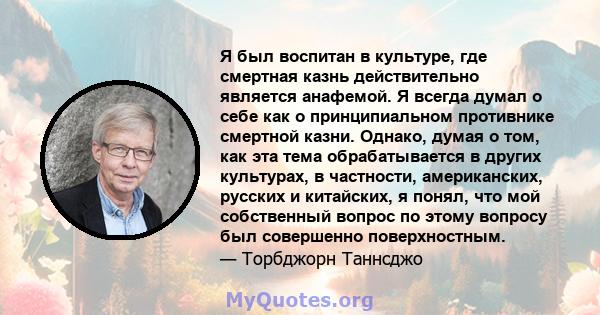 Я был воспитан в культуре, где смертная казнь действительно является анафемой. Я всегда думал о себе как о принципиальном противнике смертной казни. Однако, думая о том, как эта тема обрабатывается в других культурах, в частности, американских, русских и китайских, я понял, что мой собственный вопрос по этому вопросу был совершенно поверхностным.
— Торбджорн Таннсджо

MyQuotes.org